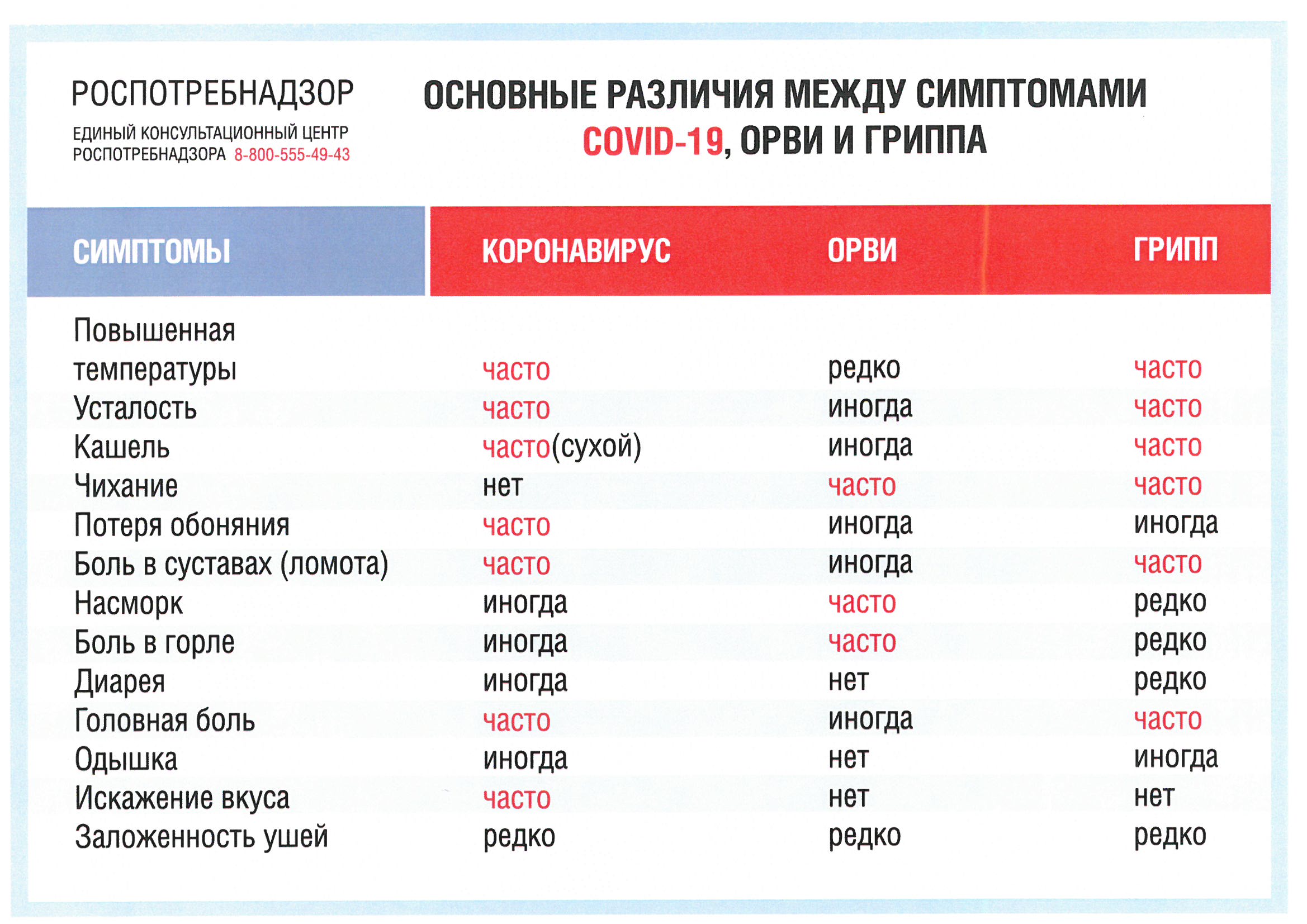 РОСПОТРЕБНАДЗОР
ЕДИНЫЙ КОНСУЛЬТАЦИОННЫЙ ЦЕНТР РОСПОТРЕБНАДЗОРА 8-800-555-49-43

ОСНОВНЫЕ РАЗЛИЧИЯ МЕЖДУ СИМПТОМАМИ COVID-19, ОРВИ И ГРИППА

| СИМПТОМЫ | КОРОНАВИРУС | ОРВИ | ГРИПП |
|---|---|---|---|
| Повышенная температуры | часто | редко | часто |
| Усталость | часто | иногда | часто |
| Кашель | часто(сухой) | иногда | часто |
| Чихание | нет | часто | часто |
| Потеря обоняния | часто | иногда | иногда |
| Боль в суставах (ломота) | часто | иногда | часто |
| Насморк | иногда | часто | редко |
| Боль в горле | иногда | часто | редко |
| Диарея | иногда | нет | редко |
| Головная боль | часто | иногда | часто |
| Одышка | иногда | нет | иногда |
| Искажение вкуса | часто | нет | нет |
| Заложенность ушей | редко | редко | редко |